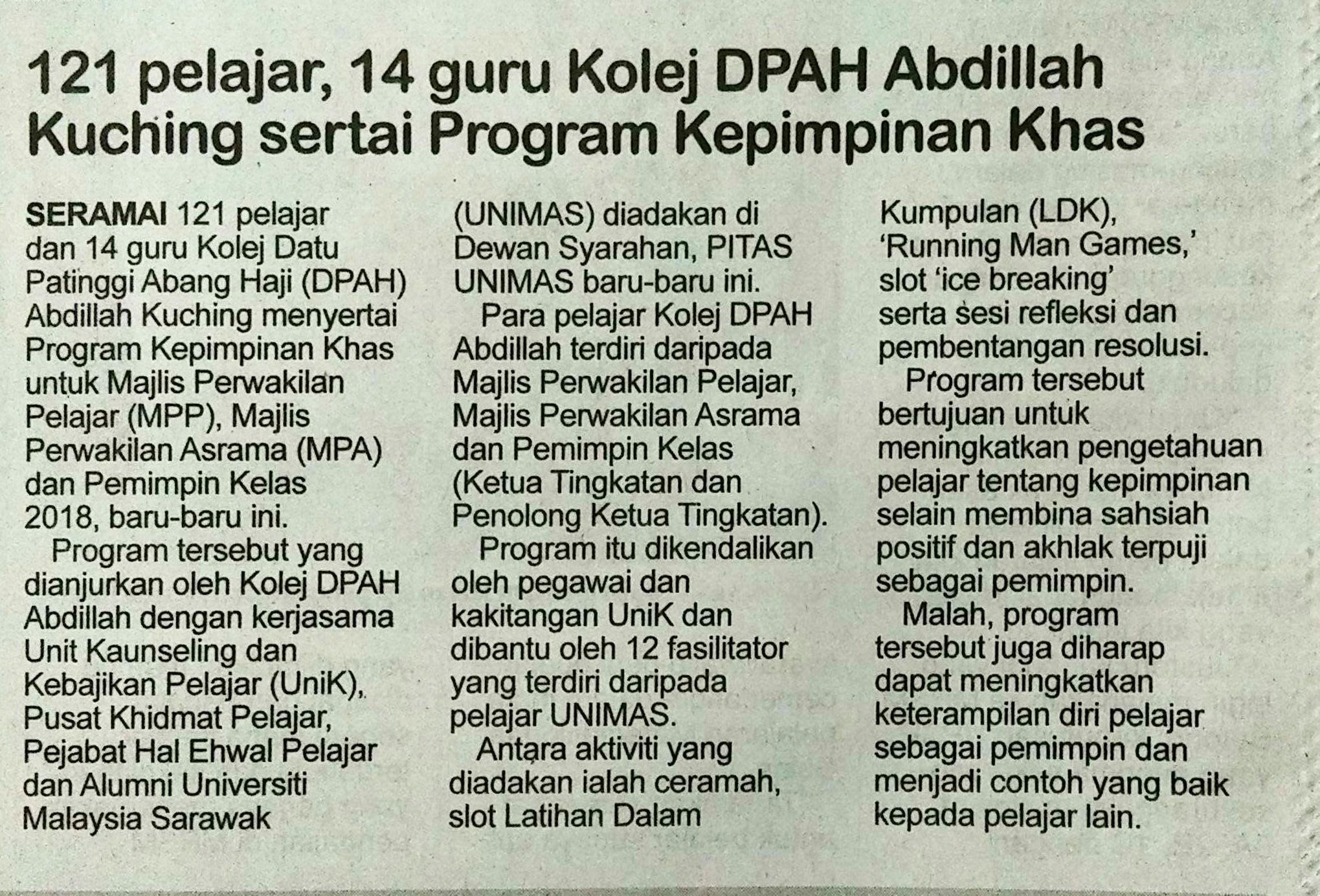 121 pelajar, 14 guru Kolej DPAH Abdillah Kuching sertai Program Kepimpinan Khas

SERAMAI 121 pelajar dan 14 guru Kolej Datu Patinggi Abang Haji (DPAH) Abdillah Kuching menyertai Program Kepimpinan Khas untuk Majlis Perwakilan Pelajar (MPP), Majlis Perwakilan Asrama (MPA) dan Pemimpin Kelas 2018, baru-baru ini.

Program tersebut yang dianjurkan oleh Kolej DPAH Abdillah dengan kerjasama Unit Kaunseling dan Kebajikan Pelajar (UniK), Pusat Khidmat Pelajar, Pejabat Hal Ehwal Pelajar dan Alumni Universiti Malaysia Sarawak (UNIMAS) diadakan di Dewan Syarahan, PITAS UNIMAS baru-baru ini.

Para pelajar Kolej DPAH Abdillah terdiri daripada Majlis Perwakilan Pelajar, Majlis Perwakilan Asrama dan Pemimpin Kelas (Ketua Tingkatan dan Penolong Ketua Tingkatan).

Program itu dikendalikan oleh pegawai dan kakitangan UniK dan dibantu oleh 12 fasilitator yang terdiri daripada pelajar UNIMAS.

Antara aktiviti yang diadakan ialah ceramah, slot Latihan Dalam Kumpulan (LDK), 'Running Man Games,' slot 'ice breaking' serta sesi refleksi dan pembentangan resolusi.

Program tersebut bertujuan untuk meningkatkan pengetahuan pelajar tentang kepimpinan selain membina sahsiah positif dan akhlak terpuji sebagai pemimpin.

Malah, program tersebut juga diharap dapat meningkatkan keterampilan diri pelajar sebagai pemimpin dan menjadi contoh yang baik kepada pelajar lain.